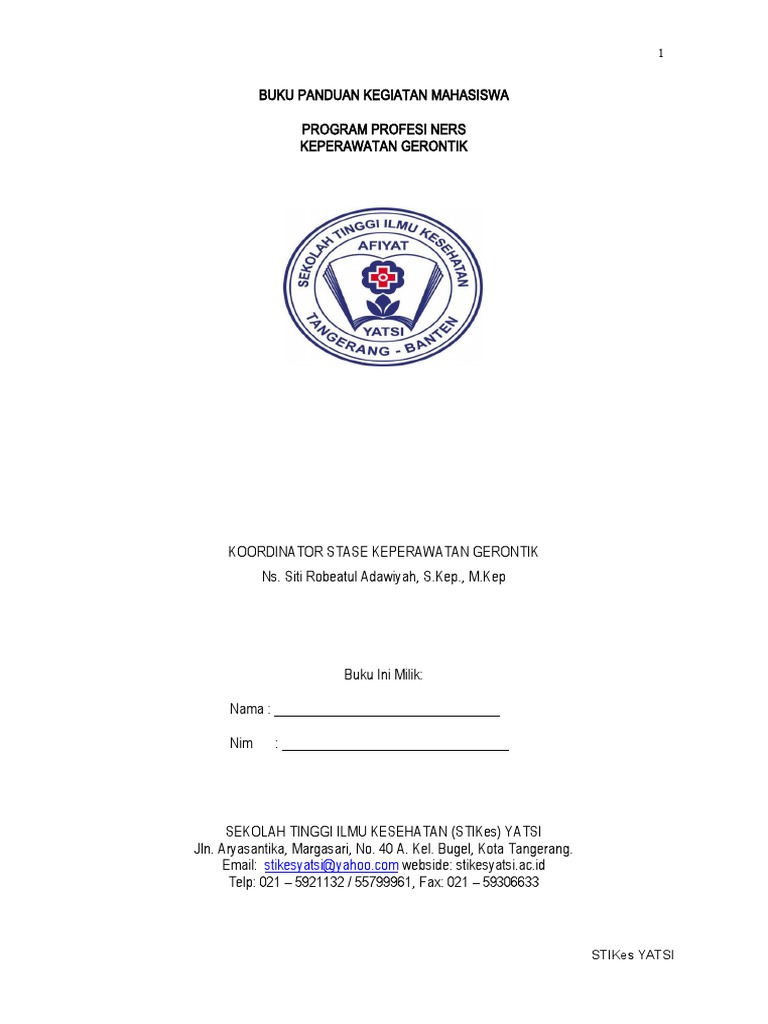 1

BUKU PANDUAN KEGIATAN MAHASISWA

PROGRAM PROFESI NERS
KEPERAWATAN GERONTIK

SEKOLAH TINGGI ILMU KESEHATAN
AFIYAT
YATSI
TANGERANG - BANTEN

KOORDINATOR STASE KEPERAWATAN GERONTIK
Ns. Siti Robeatul Adawiyah, S.Kep., M.Kep

Buku Ini Milik:

Nama : ________________________________

Nim : ________________________________

SEKOLAH TINGGI ILMU KESEHATAN (STIKes) YATSI
Jln. Aryasantika, Margasari, No. 40 A. Kel. Bugel, Kota Tangerang.
Email: stikesyatsi@yahoo.com webside: stikesyatsi.ac.id
Telp: 021 – 5921132 / 55799961, Fax: 021 – 59306633

STIKes YATSI